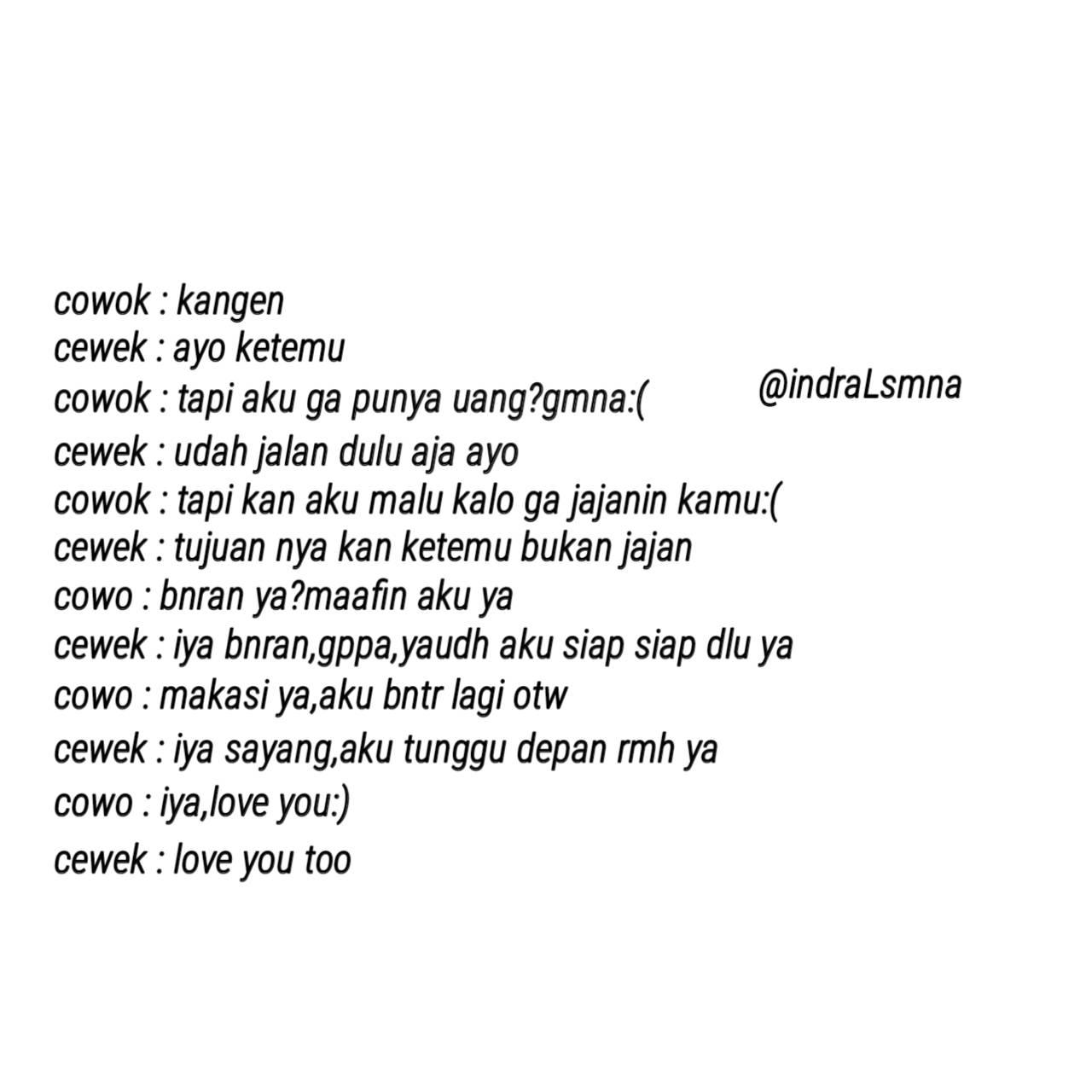 cowok : kangen
cewek : ayo ketemu
cowok : tapi aku ga punya uang?gmna:(
@indraLsmna
cewek : udah jalan dulu aja ayo
cowok : tapi kan aku malu kalo ga jajanin kamu:(
cewek : tujuan nya kan ketemu bukan jajan
cowo : bnran ya?maafin aku ya
cewek : iya bnran,gppa,yaudh aku siap siap dlu ya
cowo : makasi ya,aku bntr lagi otw
cewek : iya sayang,aku tunggu depan rmh ya
cowo : iya,love you:)
cewek : love you too